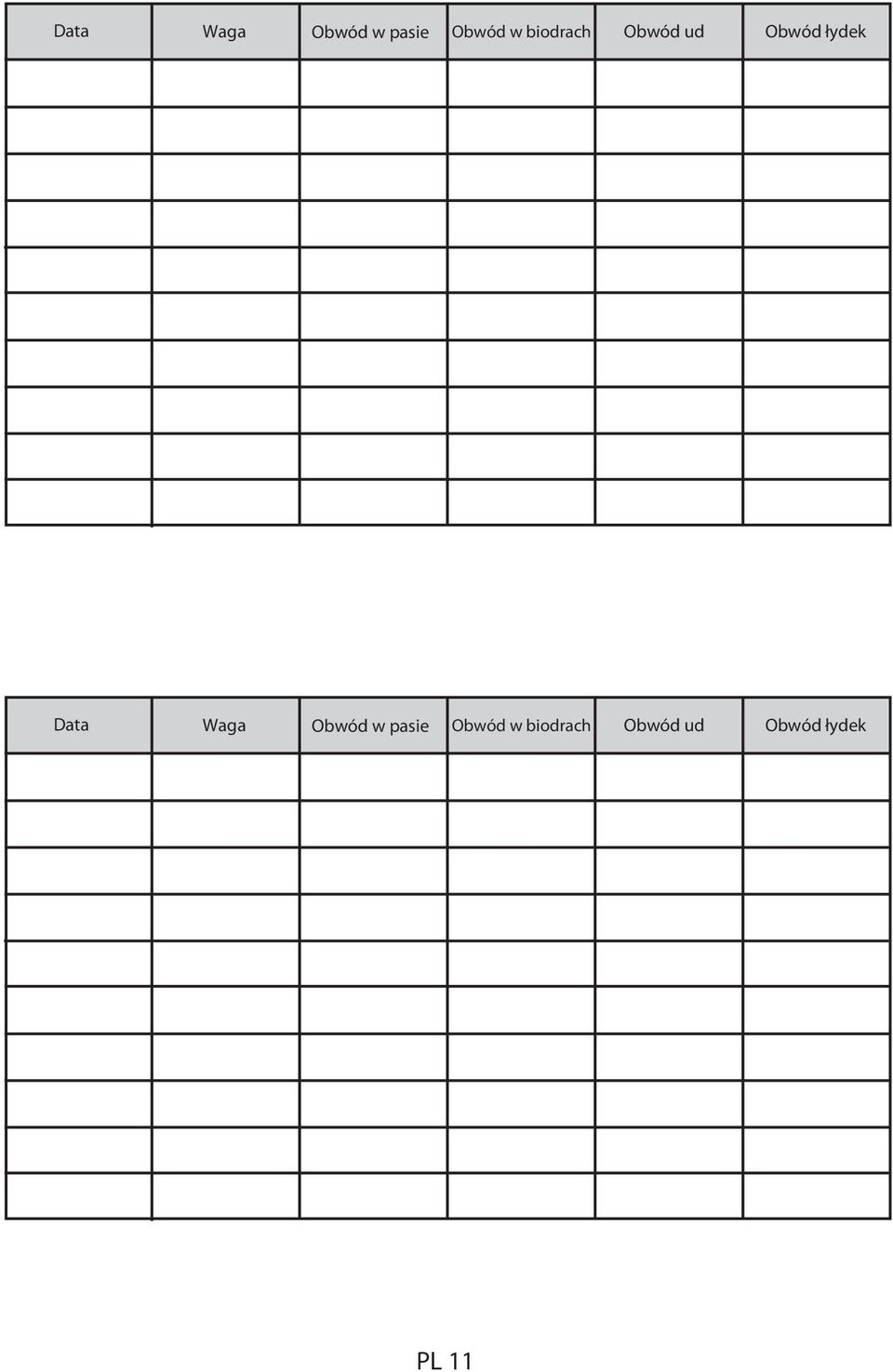 | Data | Waga | Obwód w pasie | Obwód w biodrach | Obwód ud | Obwód łydek |
|---|---|---|---|---|---|
| | | | | | |
| | | | | | |
| | | | | | |
| | | | | | |
| | | | | | |
| | | | | | |
| | | | | | |
| | | | | | |
| | | | | | |
| | | | | | |

| Data | Waga | Obwód w pasie | Obwód w biodrach | Obwód ud | Obwód łydek |
|---|---|---|---|---|---|
| | | | | | |
| | | | | | |
| | | | | | |
| | | | | | |
| | | | | | |
| | | | | | |
| | | | | | |
| | | | | | |
| | | | | | |
| | | | | | |

PL 11